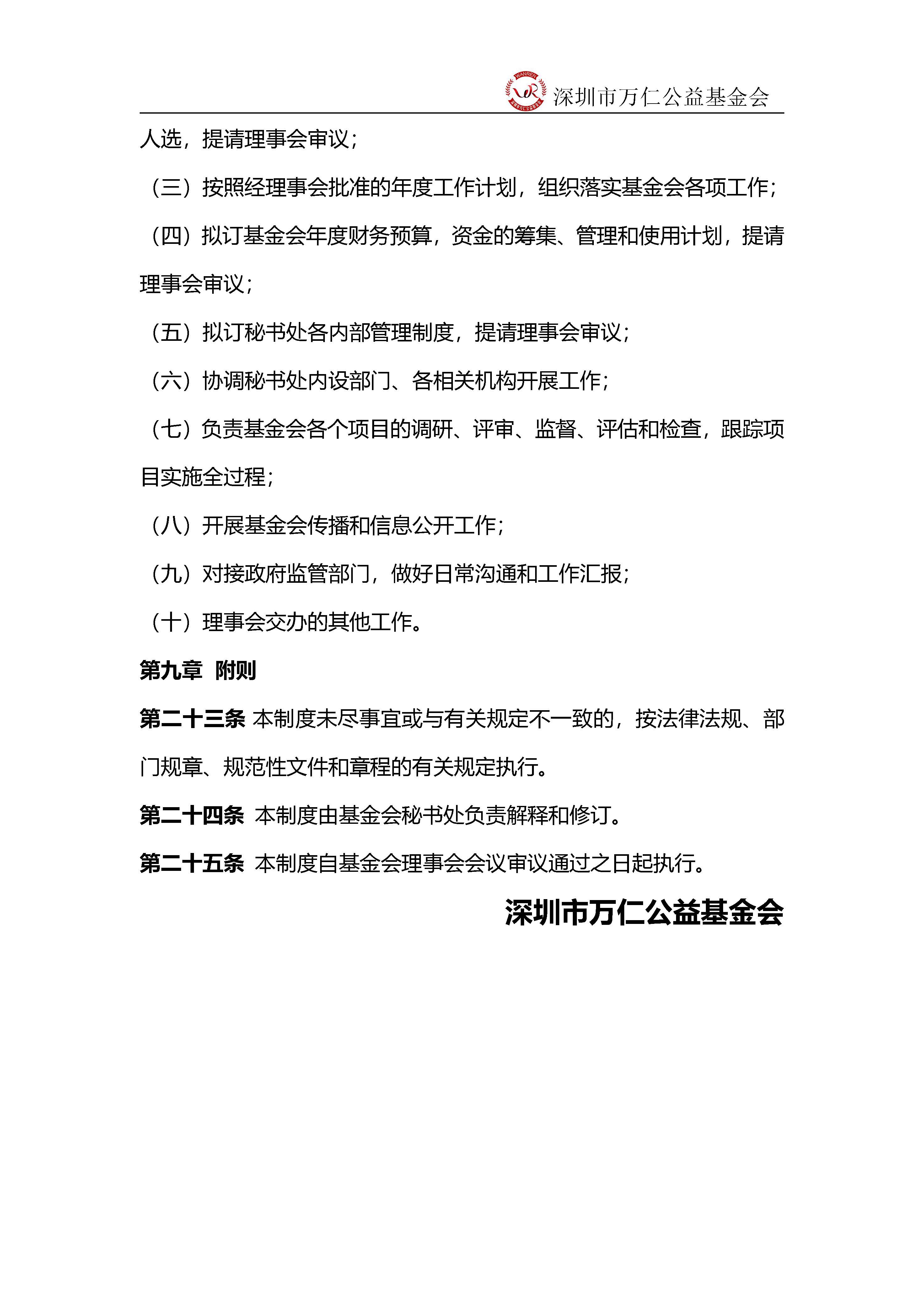 WANREN 深圳市万仁公益基金会

人选，提请理事会审议；

（三）按照经理事会批准的年度工作计划，组织落实基金会各项工作；

（四）拟订基金会年度财务预算，资金的筹集、管理和使用计划，提请理事会审议；

（五）拟订秘书处各内部管理制度，提请理事会审议；

（六）协调秘书处内设部门、各相关机构开展工作；

（七）负责基金会各个项目的调研、评审、监督、评估和检查，跟踪项目实施全过程；

（八）开展基金会传播和信息公开工作；

（九）对接政府监管部门，做好日常沟通和工作汇报；

（十）理事会交办的其他工作。

第九章 附则

第二十三条 本制度未尽事宜或与有关规定不一致的，按法律法规、部门规章、规范性文件和章程的有关规定执行。

第二十四条 本制度由基金会秘书处负责解释和修订。

第二十五条 本制度自基金会理事会会议审议通过之日起执行。

深圳市万仁公益基金会